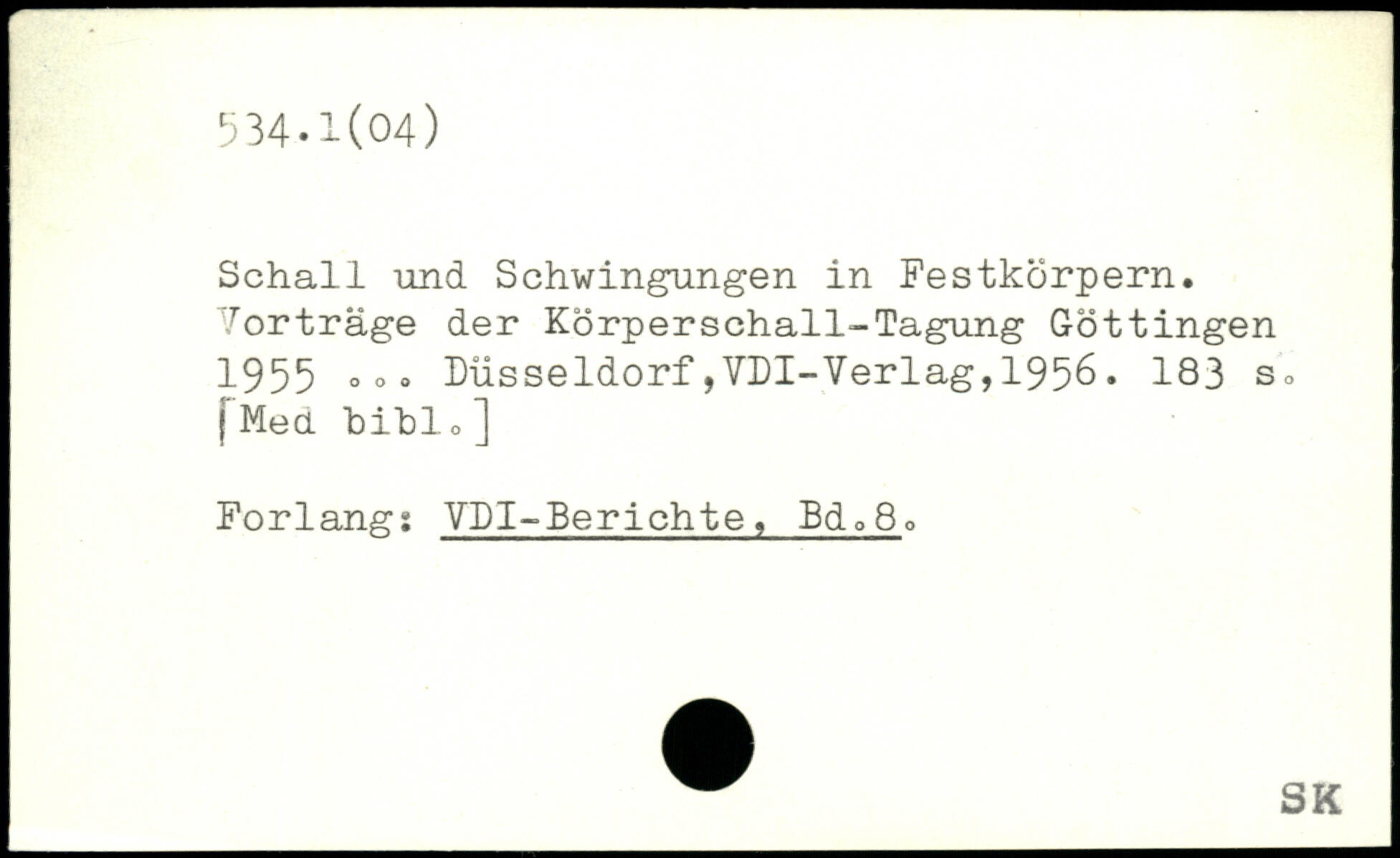 534.1(04)

Schall und Schwingungen in Festkörpern. Vorträge der Körperschall-Tagung Göttingen 1955 ... Düsseldorf,VDI-Verlag,1956. 183 s. [Med bibl.]

Forlang: VDI-Berichte, Bd.8.

SK